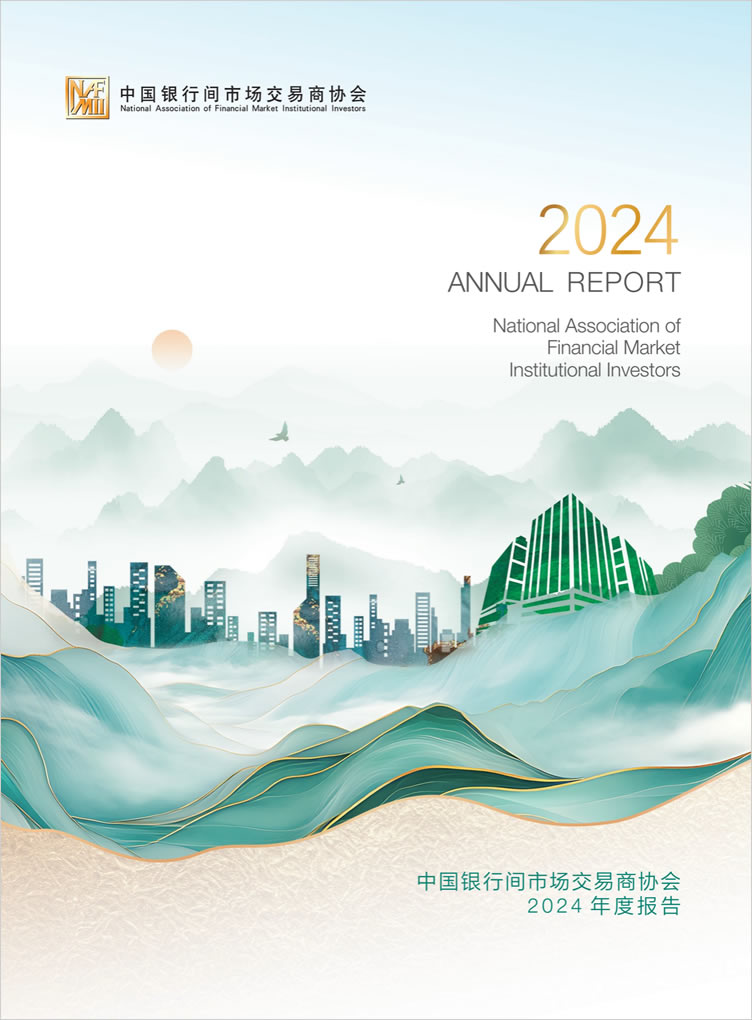 中国银行间市场交易商协会
National Association of Financial Market Institutional Investors

2024
ANNUAL REPORT

National Association of
Financial Market
Institutional Investors

中国银行间市场交易商协会
2024年度报告